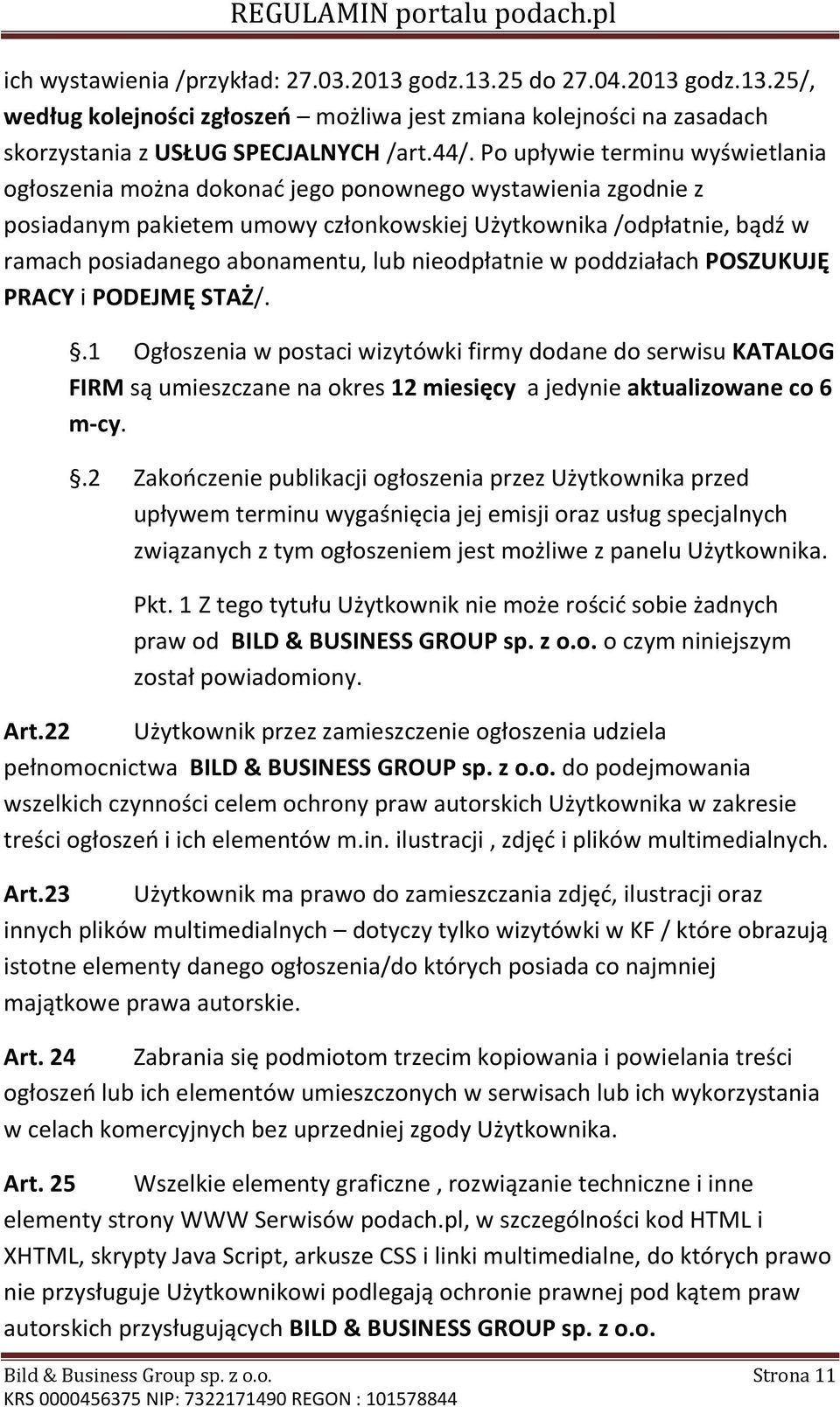 REGULAMIN portalu podach.pl

ich wystawienia /przykład: 27.03.2013 godz.13.25 do 27.04.2013 godz.13.25/, według kolejności zgłoszeń – możliwa jest zmiana kolejności na zasadach skorzystania z USŁUG SPECJALNYCH /art.44/. Po upływie terminu wyświetlania ogłoszenia można dokonać jego ponownego wystawienia zgodnie z posiadanym pakietem umowy członkowskiej Użytkownika /odpłatnie, bądź w ramach posiadanego abonamentu, lub nieodpłatnie w poddziałach POSZUKUJĘ PRACY i PODEJMĘ STAŻ/.

.1 Ogłoszenia w postaci wizytówki firmy dodane do serwisu KATALOG FIRM są umieszczane na okres 12 miesięcy a jedynie aktualizowane co 6 m-cy.

.2 Zakończenie publikacji ogłoszenia przez Użytkownika przed upływem terminu wygaśnięcia jej emisji oraz usług specjalnych związanych z tym ogłoszeniem jest możliwe z panelu Użytkownika.

Pkt. 1 Z tego tytułu Użytkownik nie może rościć sobie żadnych praw od BILD & BUSINESS GROUP sp. z o.o. o czym niniejszym został powiadomiony.

Art.22 Użytkownik przez zamieszczenie ogłoszenia udziela pełnomocnictwa BILD & BUSINESS GROUP sp. z o.o. do podejmowania wszelkich czynności celem ochrony praw autorskich Użytkownika w zakresie treści ogłoszeń i ich elementów m.in. ilustracji , zdjęć i plików multimedialnych.

Art.23 Użytkownik ma prawo do zamieszczania zdjęć, ilustracji oraz innych plików multimedialnych – dotyczy tylko wizytówki w KF / które obrazują istotne elementy danego ogłoszenia/do których posiada co najmniej majątkowe prawa autorskie.

Art. 24 Zabrania się podmiotom trzecim kopiowania i powielania treści ogłoszeń lub ich elementów umieszczonych w serwisach lub ich wykorzystania w celach komercyjnych bez uprzedniej zgody Użytkownika.

Art. 25 Wszelkie elementy graficzne , rozwiązanie techniczne i inne elementy strony WWW Serwisów podach.pl, w szczególności kod HTML i XHTML, skrypty Java Script, arkusze CSS i linki multimedialne, do których prawo nie przysługuje Użytkownikowi podlegają ochronie prawnej pod kątem praw autorskich przysługujących BILD & BUSINESS GROUP sp. z o.o.

Bild & Business Group sp. z o.o. Strona 11
KRS 0000456375 NIP: 7322171490 REGON : 101578844